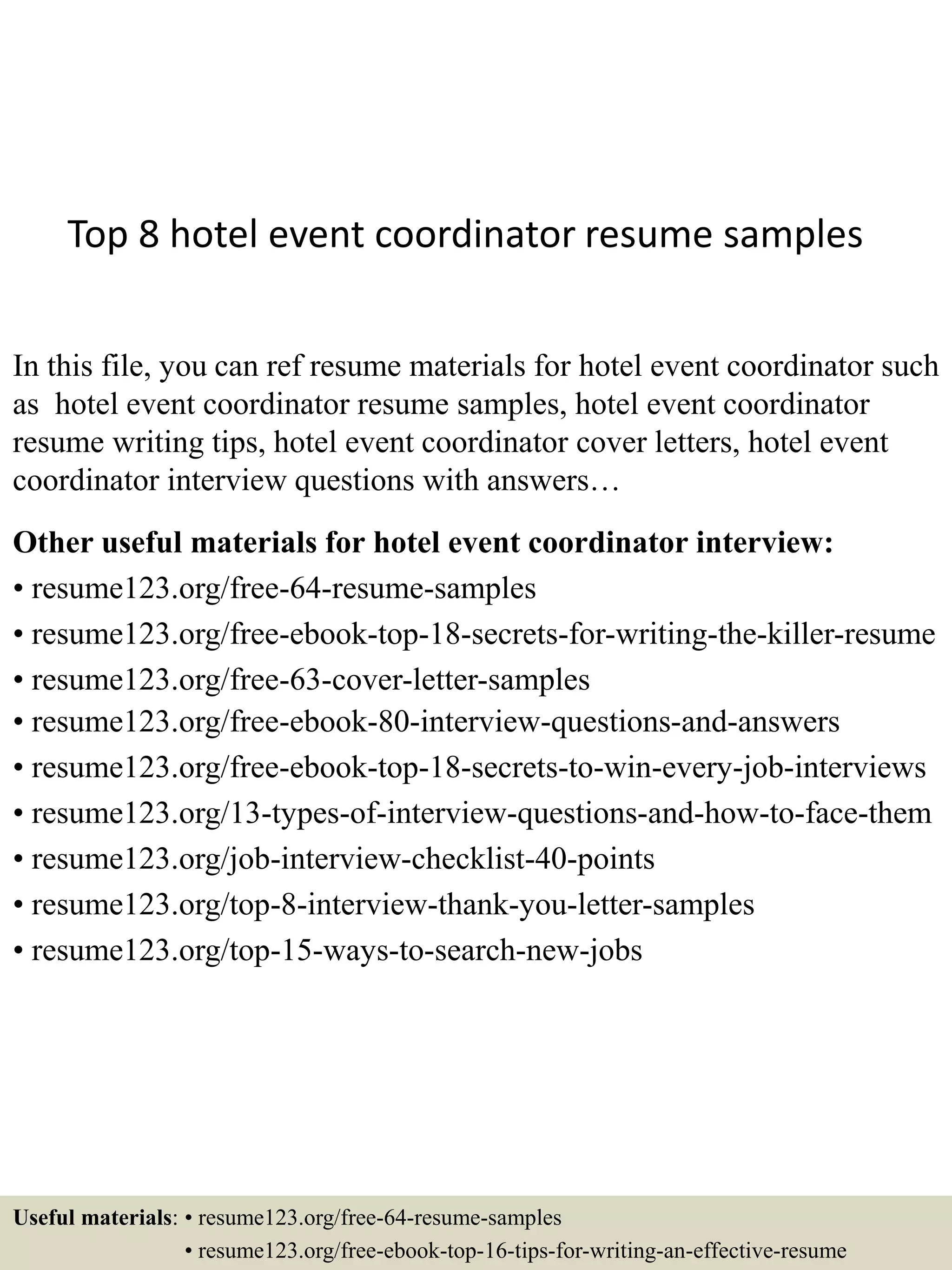 Top 8 hotel event coordinator resume samples

In this file, you can ref resume materials for hotel event coordinator such as hotel event coordinator resume samples, hotel event coordinator resume writing tips, hotel event coordinator cover letters, hotel event coordinator interview questions with answers…

**Other useful materials for hotel event coordinator interview:**
• resume123.org/free-64-resume-samples
• resume123.org/free-ebook-top-18-secrets-for-writing-the-killer-resume
• resume123.org/free-63-cover-letter-samples
• resume123.org/free-ebook-80-interview-questions-and-answers
• resume123.org/free-ebook-top-18-secrets-to-win-every-job-interviews
• resume123.org/13-types-of-interview-questions-and-how-to-face-them
• resume123.org/job-interview-checklist-40-points
• resume123.org/top-8-interview-thank-you-letter-samples
• resume123.org/top-15-ways-to-search-new-jobs

**Useful materials**: • resume123.org/free-64-resume-samples
• resume123.org/free-ebook-top-16-tips-for-writing-an-effective-resume